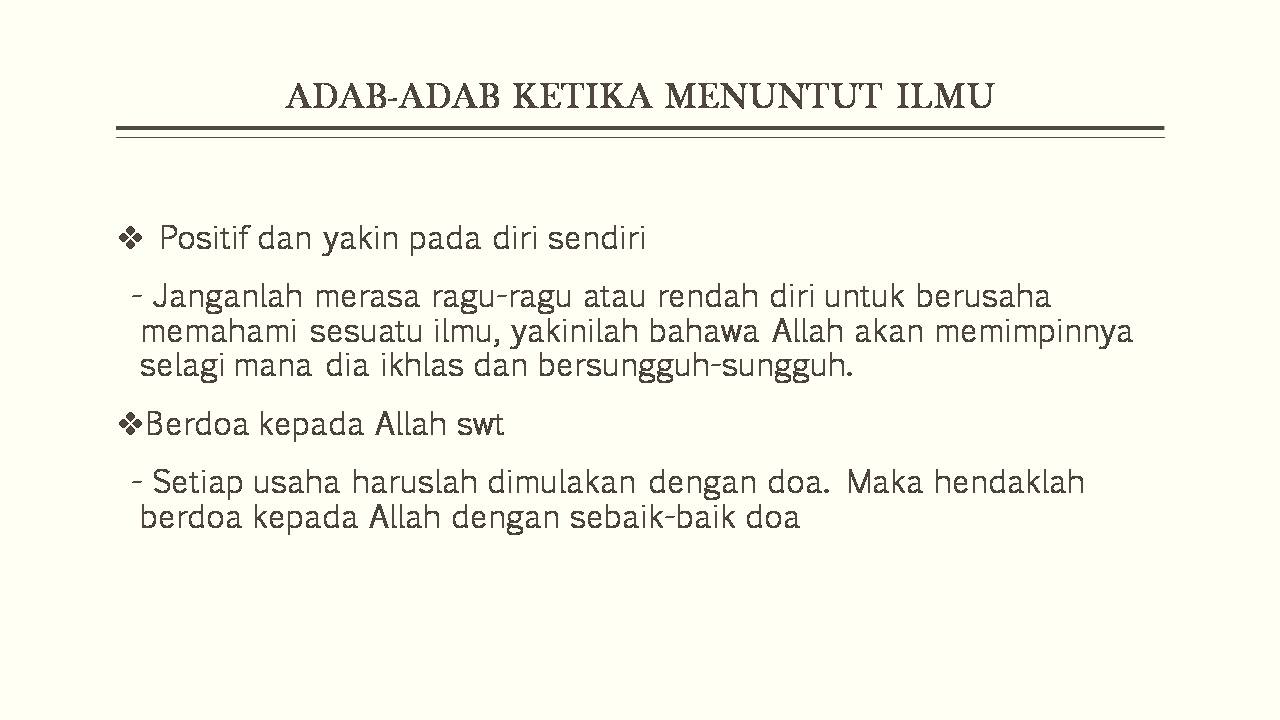 ADAB-ADAB KETIKA MENUNTUT ILMU

❖ Positif dan yakin pada diri sendiri

- Janganlah merasa ragu-ragu atau rendah diri untuk berusaha memahami sesuatu ilmu, yakinilah bahawa Allah akan memimpinnya selagi mana dia ikhlas dan bersungguh-sungguh.

❖Berdoa kepada Allah swt

- Setiap usaha haruslah dimulakan dengan doa. Maka hendaklah berdoa kepada Allah dengan sebaik-baik doa